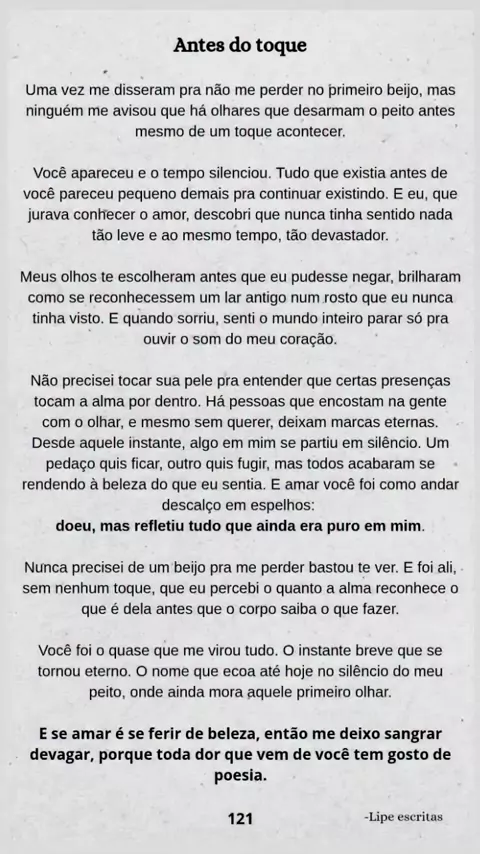 Antes do toque

Uma vez me disseram pra não me perder no primeiro beijo, mas ninguém me avisou que há olhares que desarmam o peito antes mesmo de um toque acontecer.

Você apareceu e o tempo silenciou. Tudo que existia antes de você pareceu pequeno demais pra continuar existindo. E eu, que jurava conhecer o amor, descobri que nunca tinha sentido nada tão leve e ao mesmo tempo, tão devastador.

Meus olhos te escolheram antes que eu pudesse negar, brilharam como se reconhecessem um lar antigo num rosto que eu nunca tinha visto. E quando sorriu, senti o mundo inteiro parar só pra ouvir o som do meu coração.

Não precisei tocar sua pele pra entender que certas presenças tocam a alma por dentro. Há pessoas que encostam na gente com o olhar, e mesmo sem querer, deixam marcas eternas. Desde aquele instante, algo em mim se partiu em silêncio. Um pedaço quis ficar, outro quis fugir, mas todos acabaram se rendendo à beleza do que eu sentia. E amar você foi como andar descalço em espelhos:
doeu, mas refletiu tudo que ainda era puro em mim.

Nunca precisei de um beijo pra me perder bastou te ver. E foi ali, sem nenhum toque, que eu percebi o quanto a alma reconhece o que é dela antes que o corpo saiba o que fazer.

Você foi o quase que me virou tudo. O instante breve que se tornou eterno. O nome que ecoa até hoje no silêncio do meu peito, onde ainda mora aquele primeiro olhar.

E se amar é se ferir de beleza, então me deixo sangrar devagar, porque toda dor que vem de você tem gosto de poesia.

121

-Lipe escritas